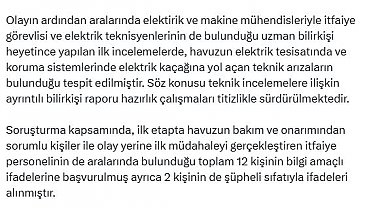 Olayın ardından aralarında elektirik ve makine mühendisleriyle itfaiye görevlisi ve elektrik teknisyenlerinin de bulunduğu uzman bilirkişi heyetince yapılan ilk incelemelerde, havuzun elektrik tesisatında ve koruma sistemlerinde elektrik kaçağına yol açan teknik arızaların bulunduğu tespit edilmiştir. Söz konusu teknik incelemelere ilişkin ayrıntılı bilirkişi raporu hazırlık çalışmaları titizlikle sürdürülmektedir.

Soruşturma kapsamında, ilk etapta havuzun bakım ve onarımından sorumlu kişiler ile olay yerine ilk müdahaleyi gerçekleştiren itfaiye personelinin de aralarında bulunduğu toplam 12 kişinin bilgi amaçlı ifadelerine başvurulmuş ayrıca 2 kişinin de şüpheli sıfatıyla ifadeleri alınmıştır.